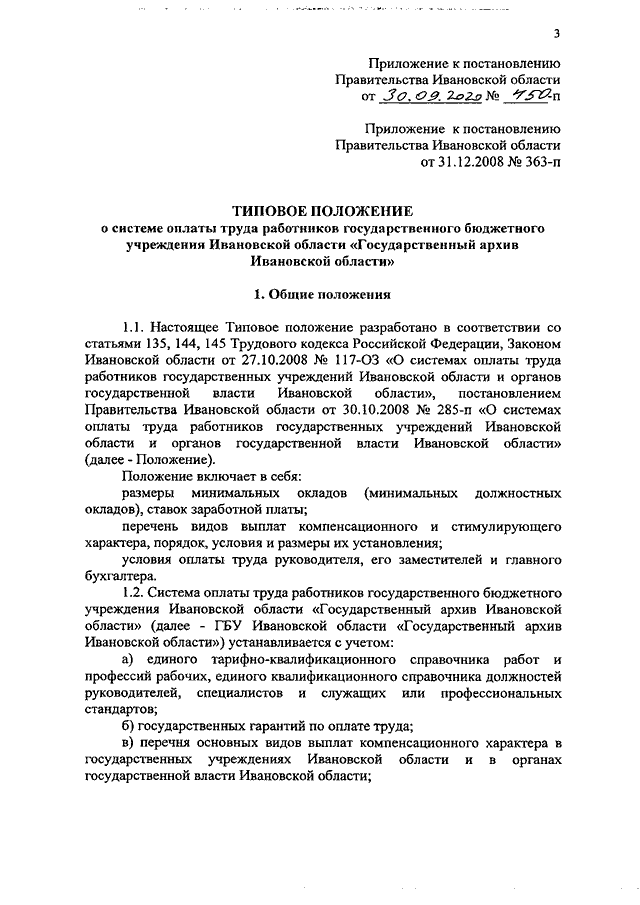 3

Приложение к постановлению
Правительства Ивановской области
от 30.09.2020 № 450-п

Приложение к постановлению
Правительства Ивановской области
от 31.12.2008 № 363-п

ТИПОВОЕ ПОЛОЖЕНИЕ
о системе оплаты труда работников государственного бюджетного учреждения Ивановской области «Государственный архив Ивановской области»

1. Общие положения

1.1. Настоящее Типовое положение разработано в соответствии со статьями 135, 144, 145 Трудового кодекса Российской Федерации, Законом Ивановской области от 27.10.2008 № 117-ОЗ «О системах оплаты труда работников государственных учреждений Ивановской области и органов государственной власти Ивановской области», постановлением Правительства Ивановской области от 30.10.2008 № 285-п «О системах оплаты труда работников государственных учреждений Ивановской области и органов государственной власти Ивановской области» (далее - Положение).

Положение включает в себя:

размеры минимальных окладов (минимальных должностных окладов), ставок заработной платы;

перечень видов выплат компенсационного и стимулирующего характера, порядок, условия и размеры их установления;

условия оплаты труда руководителя, его заместителей и главного бухгалтера.

1.2. Система оплаты труда работников государственного бюджетного учреждения Ивановской области «Государственный архив Ивановской области» (далее - ГБУ Ивановской области «Государственный архив Ивановской области») устанавливается с учетом:

а) единого тарифно-квалификационного справочника работ и профессий рабочих, единого квалификационного справочника должностей руководителей, специалистов и служащих или профессиональных стандартов;

б) государственных гарантий по оплате труда;

в) перечня основных видов выплат компенсационного характера в государственных учреждениях Ивановской области и в органах государственной власти Ивановской области;